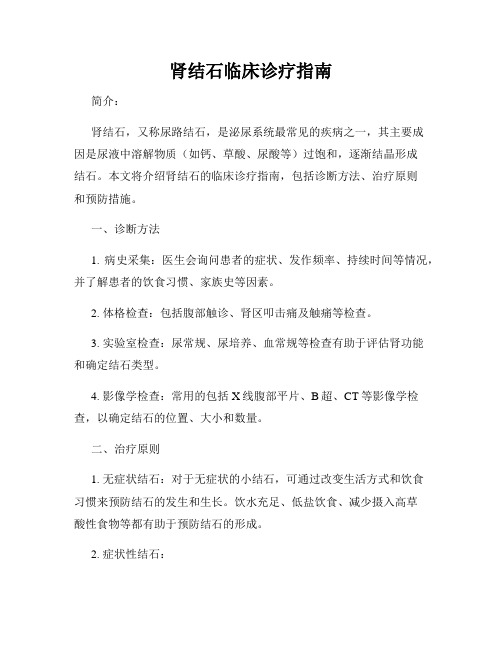 肾结石临床诊疗指南

简介：

肾结石，又称尿路结石，是泌尿系统最常见的疾病之一，其主要成因是尿液中溶解物质（如钙、草酸、尿酸等）过饱和，逐渐结晶形成结石。本文将介绍肾结石的临床诊疗指南，包括诊断方法、治疗原则和预防措施。

一、诊断方法

1. 病史采集：医生会询问患者的症状、发作频率、持续时间等情况，并了解患者的饮食习惯、家族史等因素。

2. 体格检查：包括腹部触诊、肾区叩击痛及触痛等检查。

3. 实验室检查：尿常规、尿培养、血常规等检查有助于评估肾功能和确定结石类型。

4. 影像学检查：常用的包括 X 线腹部平片、B 超、CT 等影像学检查，以确定结石的位置、大小和数量。

二、治疗原则

1. 无症状结石：对于无症状的小结石，可通过改变生活方式和饮食习惯来预防结石的发生和生长。饮水充足、低盐饮食、减少摄入高草酸性食物等都有助于预防结石的形成。

2. 症状性结石：